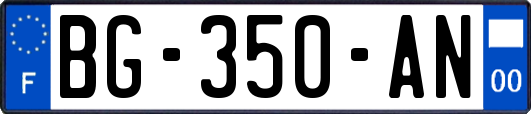 F
BG-350-AN
00